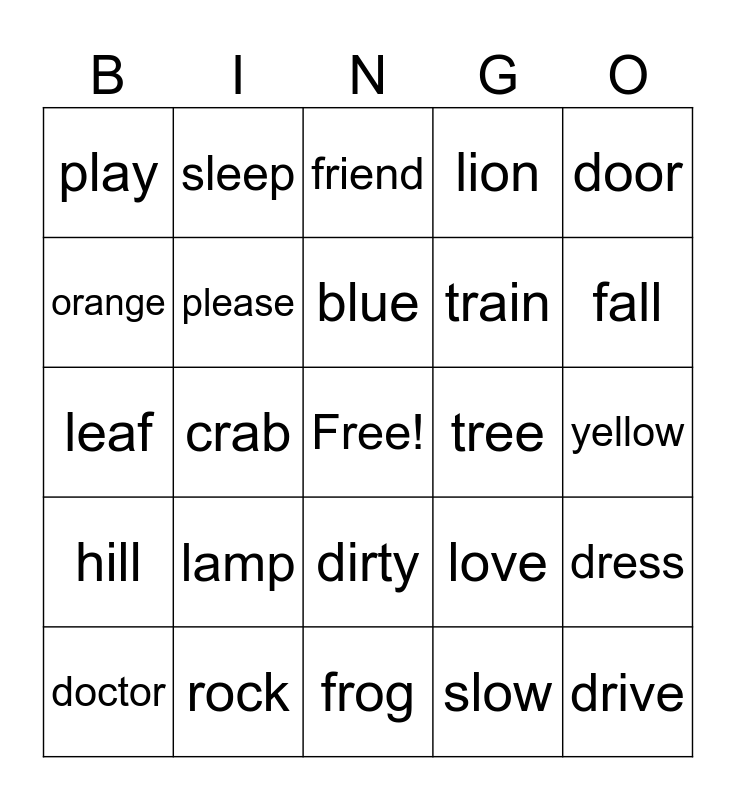 | B | I | N | G | O |
|---|---|---|---|---|
| play | sleep | friend | lion | door |
| orange | please | blue | train | fall |
| leaf | crab | Free! | tree | yellow |
| hill | lamp | dirty | love | dress |
| doctor | rock | frog | slow | drive |